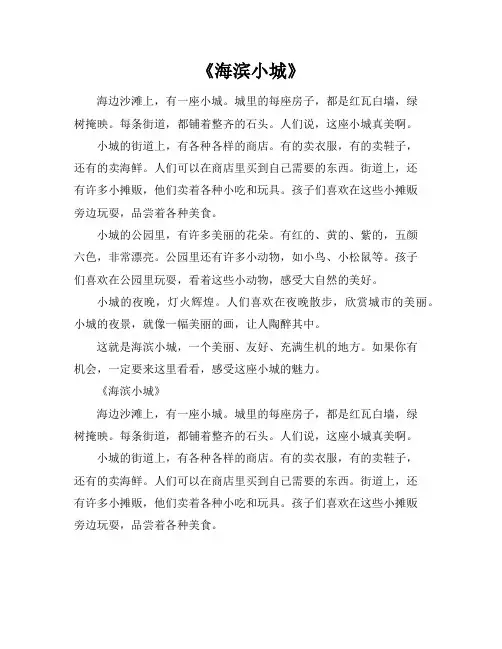 《海滨小城》

海边沙滩上，有一座小城。城里的每座房子，都是红瓦白墙，绿树掩映。每条街道，都铺着整齐的石头。人们说，这座小城真美啊。

小城的街道上，有各种各样的商店。有的卖衣服，有的卖鞋子，还有的卖海鲜。人们可以在商店里买到自己需要的东西。街道上，还有许多小摊贩，他们卖着各种小吃和玩具。孩子们喜欢在这些小摊贩旁边玩耍，品尝着各种美食。

小城的公园里，有许多美丽的花朵。有红的、黄的、紫的，五颜六色，非常漂亮。公园里还有许多小动物，如小鸟、小松鼠等。孩子们喜欢在公园里玩耍，看着这些小动物，感受大自然的美好。

小城的夜晚，灯火辉煌。人们喜欢在夜晚散步，欣赏城市的美丽。小城的夜景，就像一幅美丽的画，让人陶醉其中。

这就是海滨小城，一个美丽、友好、充满生机的地方。如果你有机会，一定要来这里看看，感受这座小城的魅力。

《海滨小城》

海边沙滩上，有一座小城。城里的每座房子，都是红瓦白墙，绿树掩映。每条街道，都铺着整齐的石头。人们说，这座小城真美啊。

小城的街道上，有各种各样的商店。有的卖衣服，有的卖鞋子，还有的卖海鲜。人们可以在商店里买到自己需要的东西。街道上，还有许多小摊贩，他们卖着各种小吃和玩具。孩子们喜欢在这些小摊贩旁边玩耍，品尝着各种美食。